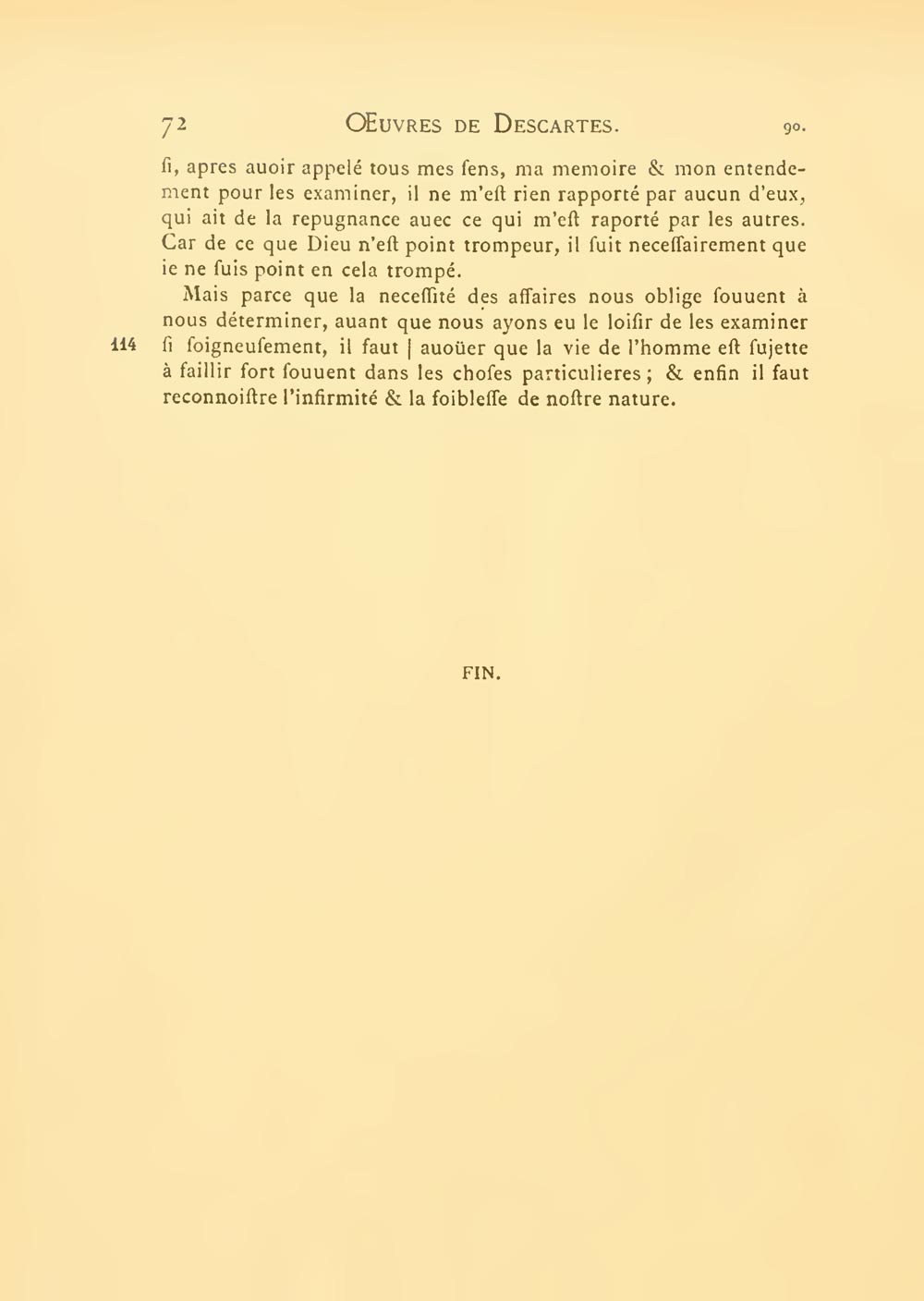 72 ŒUVRES DE DESCARTES. 90.

ſi, apres auoir appelé tous mes ſens, ma memoire & mon entendement pour les examiner, il ne m'eſt rien rapporté par aucun d'eux, qui ait de la repugnance auec ce qui m'eſt raporté par les autres. Car de ce que Dieu n'eſt point trompeur, il ſuit neceſſairement que ie ne ſuis point en cela trompé.

Mais parce que la neceſſité des affaires nous oblige ſouuent à nous déterminer, auant que nous ayons eu le loiſir de les examiner 114 ſi ſoigneuſement, il faut | auoüer que la vie de l'homme eſt ſujette à faillir fort ſouuent dans les choſes particulieres ; & enfin il faut reconnoiſtre l'infirmité & la foibleſſe de noſtre nature.

FIN.